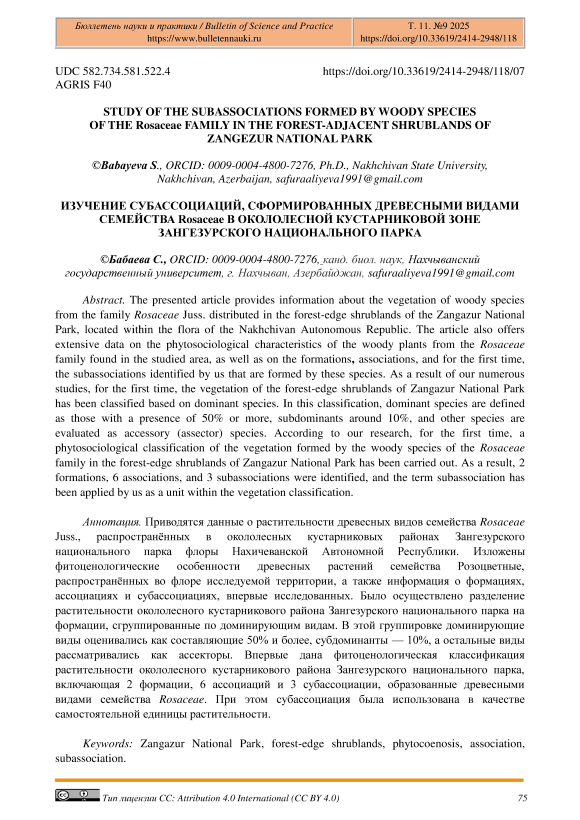 Бюллетень науки и практики / Bulletin of Science and Practice
https://www.bulletennauki.ru

Т. 11. №9 2025
https://doi.org/10.33619/2414-2948/118

UDC 582.734.581.522.4
AGRIS F40

https://doi.org/10.33619/2414-2948/118/07

STUDY OF THE SUBASSOCIATIONS FORMED BY WOODY SPECIES OF THE Rosaceae FAMILY IN THE FOREST-ADJACENT SHRUBLANDS OF ZANGEZUR NATIONAL PARK

©Babayeva S., ORCID: 0009-0004-4800-7276, Ph.D., Nakhchivan State University, Nakhchivan, Azerbaijan, safuraaliyeva1991@gmail.com

ИЗУЧЕНИЕ СУБАССОЦИАЦИЙ, СФОРМИРОВАННЫХ ДРЕВЕСНЫМИ ВИДАМИ СЕМЕЙСТВА Rosaceae В ОКОЛОЛЕСНОЙ КУСТАРНИКОВОЙ ЗОНЕ ЗАНГЕЗУРСКОГО НАЦИОНАЛЬНОГО ПАРКА

©Бабаева С., ORCID: 0009-0004-4800-7276, канд. биол. наук, Нахчыванский государственный университет, г. Нахчыван, Азербайджан, safuraaliyeva1991@gmail.com

Abstract. The presented article provides information about the vegetation of woody species from the family Rosaceae Juss. distributed in the forest-edge shrublands of the Zangazur National Park, located within the flora of the Nakhchivan Autonomous Republic. The article also offers extensive data on the phytosociological characteristics of the woody plants from the Rosaceae family found in the studied area, as well as on the formations, associations, and for the first time, the subassociations identified by us that are formed by these species. As a result of our numerous studies, for the first time, the vegetation of the forest-edge shrublands of Zangazur National Park has been classified based on dominant species. In this classification, dominant species are defined as those with a presence of 50% or more, subdominants around 10%, and other species are evaluated as accessory (assector) species. According to our research, for the first time, a phytosociological classification of the vegetation formed by the woody species of the Rosaceae family in the forest-edge shrublands of Zangazur National Park has been carried out. As a result, 2 formations, 6 associations, and 3 subassociations were identified, and the term subassociation has been applied by us as a unit within the vegetation classification.

Аннотация. Приводятся данные о растительности древесных видов семейства Rosaceae Juss., распространённых в окололесных кустарниковых районах Зангезурского национального парка флоры Нахичеванской Автономной Республики. Изложены фитоценологические особенности древесных растений семейства Розоцветные, распространённых во флоре исследуемой территории, а также информация о формациях, ассоциациях и субассоциациях, впервые исследованных. Было осуществлено разделение растительности окололесного кустарникового района Зангезурского национального парка на формации, сгруппированные по доминирующим видам. В этой группировке доминирующие виды оценивались как составляющие 50% и более, субдоминанты — 10%, а остальные виды рассматривались как ассекторы. Впервые дана фитоценологическая классификация растительности окололесного кустарникового района Зангезурского национального парка, включающая 2 формации, 6 ассоциаций и 3 субассоциации, образованные древесными видами семейства Rosaceae. При этом субассоциация была использована в качестве самостоятельной единицы растительности.

Keywords: Zangazur National Park, forest-edge shrublands, phytocoenosis, association, subassociation.

Тип лицензии CC: Attribution 4.0 International (CC BY 4.0)

75